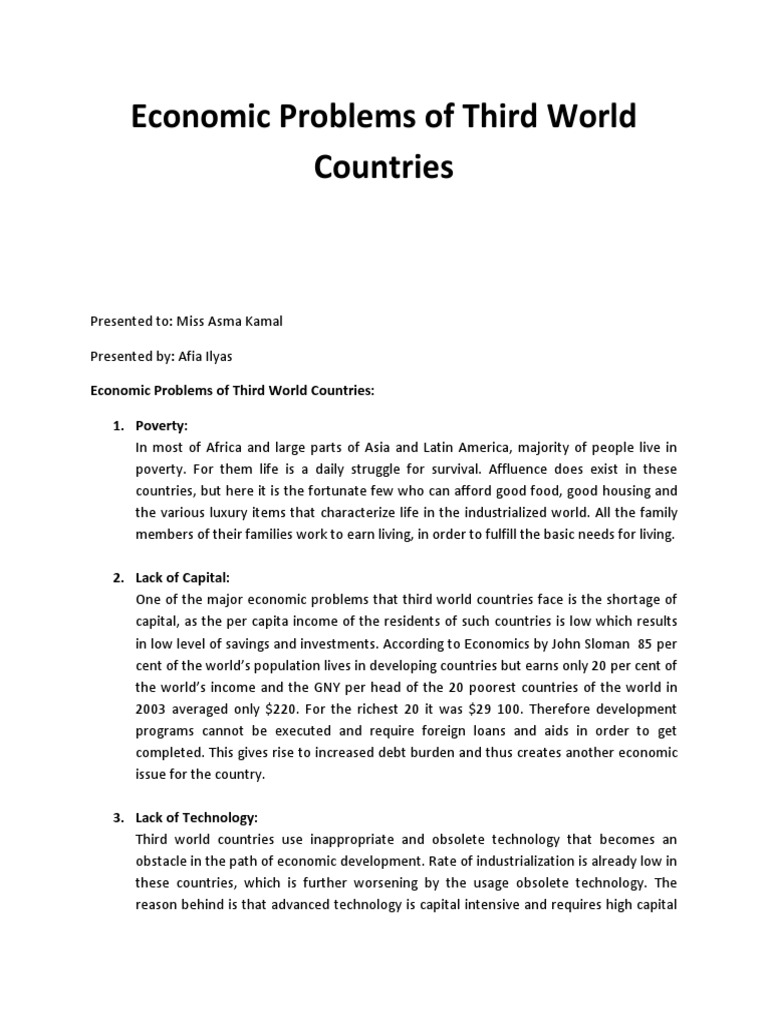 Economic Problems of Third World Countries

Presented to: Miss Asma Kamal

Presented by: Afia Ilyas

Economic Problems of Third World Countries:

1. Poverty:
In most of Africa and large parts of Asia and Latin America, majority of people live in poverty. For them life is a daily struggle for survival. Affluence does exist in these countries, but here it is the fortunate few who can afford good food, good housing and the various luxury items that characterize life in the industrialized world. All the family members of their families work to earn living, in order to fulfill the basic needs for living.

2. Lack of Capital:
One of the major economic problems that third world countries face is the shortage of capital, as the per capita income of the residents of such countries is low which results in low level of savings and investments. According to Economics by John Sloman 85 per cent of the world's population lives in developing countries but earns only 20 per cent of the world's income and the GNY per head of the 20 poorest countries of the world in 2003 averaged only \$220. For the richest 20 it was \$29 100. Therefore development programs cannot be executed and require foreign loans and aids in order to get completed. This gives rise to increased debt burden and thus creates another economic issue for the country.

3. Lack of Technology:
Third world countries use inappropriate and obsolete technology that becomes an obstacle in the path of economic development. Rate of industrialization is already low in these countries, which is further worsening by the usage obsolete technology. The reason behind is that advanced technology is capital intensive and requires high capital